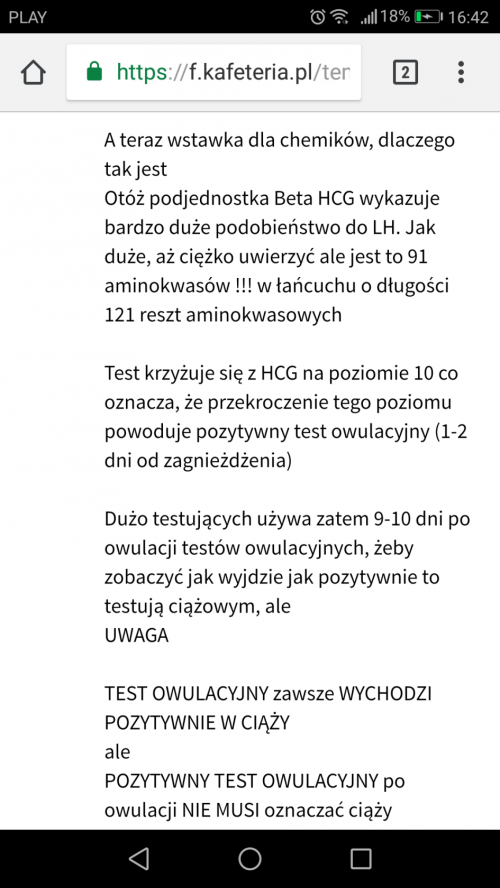 PLAY 18% 16:42

https://f.kafeteria.pl/ter 2

A teraz wstawka dla chemików, dlaczego tak jest
Otóż podjednostka Beta HCG wykazuje bardzo duże podobieństwo do LH. Jak duże, aż ciężko uwierzyć ale jest to 91 aminokwasów !!! w łańcuchu o długości 121 reszt aminokwasowych

Test krzyżuje się z HCG na poziomie 10 co oznacza, że przekroczenie tego poziomu powoduje pozytywny test owulacyjny (1-2 dni od zagnieżdżenia)

Dużo testujących używa zatem 9-10 dni po owulacji testów owulacyjnych, żeby zobaczyć jak wyjdzie jak pozytywnie to testują ciążowym, ale
UWAGA

TEST OWULACYJNY zawsze WYCHODZI POZYTYWNIE W CIĄŻY
ale
POZYTYWNY TEST OWULACYJNY po owulacji NIE MUSI oznaczać ciąży